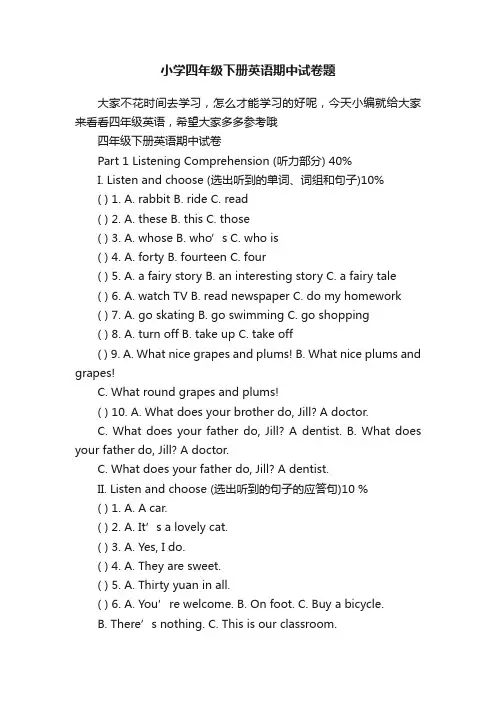 小学四年级下册英语期中试卷题

大家不花时间去学习，怎么才能学习的好呢，今天小编就给大家来看看四年级英语，希望大家多多参考哦

四年级下册英语期中试卷

Part 1 Listening Comprehension (听力部分) 40%

I. Listen and choose (选出听到的单词、词组和句子)10%

( ) 1. A. rabbit B. ride C. read

( ) 2. A. these B. this C. those

( ) 3. A. whose B. who’s C. who is

( ) 4. A. forty B. fourteen C. four

( ) 5. A. a fairy story B. an interesting story C. a fairy tale

( ) 6. A. watch TV B. read newspaper C. do my homework

( ) 7. A. go skating B. go swimming C. go shopping

( ) 8. A. turn off B. take up C. take off

( ) 9. A. What nice grapes and plums! B. What nice plums and grapes!

C. What round grapes and plums!

( ) 10. A. What does your brother do, Jill? A doctor.

C. What does your father do, Jill? A dentist. B. What does your father do, Jill? A doctor.

C. What does your father do, Jill? A dentist.

II. Listen and choose (选出听到的句子的应答句)10 %

( ) 1. A. A car.

( ) 2. A. It’s a lovely cat.

( ) 3. A. Yes, I do.

( ) 4. A. They are sweet.

( ) 5. A. Thirty yuan in all.

( ) 6. A. You’re welcome. B. On foot. C. Buy a bicycle.

B. There’s nothing. C. This is our classroom.